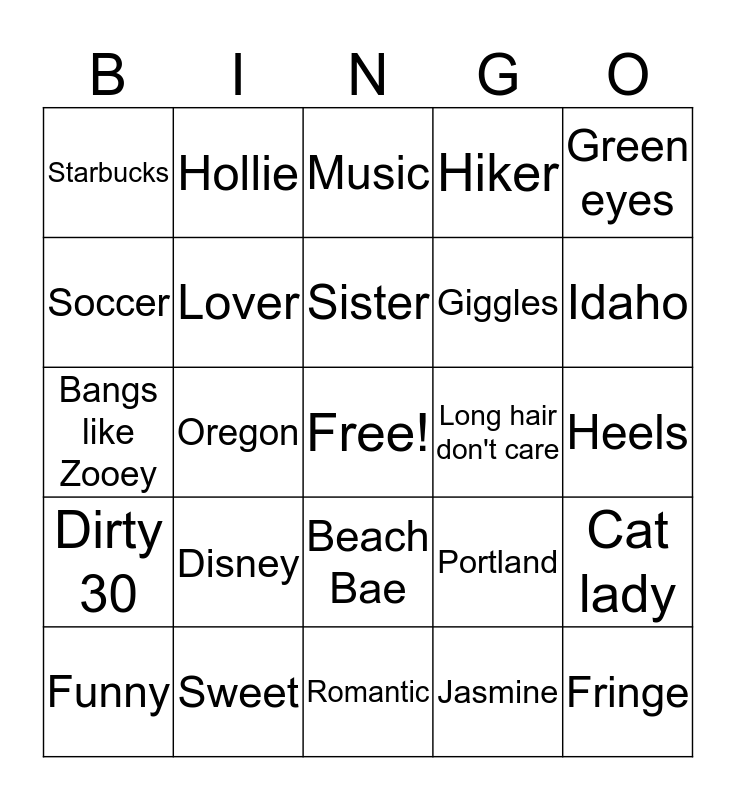 | B | I | N | G | O |
|---|---|---|---|---|
| Starbucks | Hollie | Music | Hiker | Green eyes |
| Soccer | Lover | Sister | Giggles | Idaho |
| Bangs like Zooey | Oregon | Free! | Long hair don't care | Heels |
| Dirty 30 | Disney | Beach Bae | Portland | Cat lady |
| Funny | Sweet | Romantic | Jasmine | Fringe |